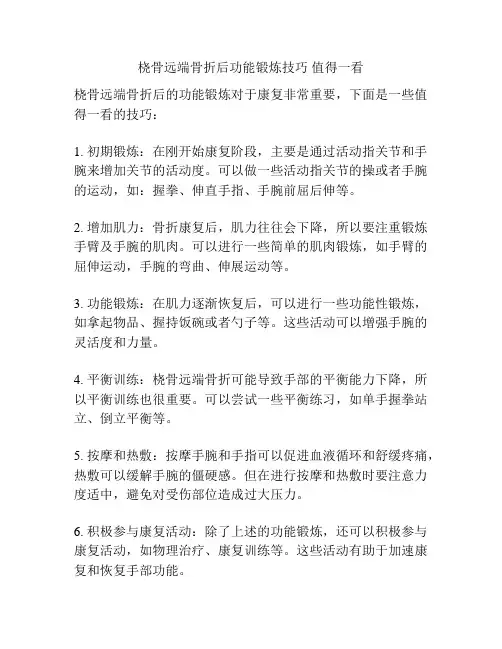 桡骨远端骨折后功能锻炼技巧 值得一看

桡骨远端骨折后的功能锻炼对于康复非常重要，下面是一些值得一看的技巧：

1. 初期锻炼：在刚开始康复阶段，主要是通过活动指关节和手腕来增加关节的活动度。可以做一些活动指关节的操或者手腕的运动，如：握拳、伸直手指、手腕前屈后伸等。

2. 增加肌力：骨折康复后，肌力往往会下降，所以要注重锻炼手臂及手腕的肌肉。可以进行一些简单的肌肉锻炼，如手臂的屈伸运动，手腕的弯曲、伸展运动等。

3. 功能锻炼：在肌力逐渐恢复后，可以进行一些功能性锻炼，如拿起物品、握持饭碗或者勺子等。这些活动可以增强手腕的灵活度和力量。

4. 平衡训练：桡骨远端骨折可能导致手部的平衡能力下降，所以平衡训练也很重要。可以尝试一些平衡练习，如单手握拳站立、倒立平衡等。

5. 按摩和热敷：按摩手腕和手指可以促进血液循环和舒缓疼痛，热敷可以缓解手腕的僵硬感。但在进行按摩和热敷时要注意力度适中，避免对受伤部位造成过大压力。

6. 积极参与康复活动：除了上述的功能锻炼，还可以积极参与康复活动，如物理治疗、康复训练等。这些活动有助于加速康复和恢复手部功能。